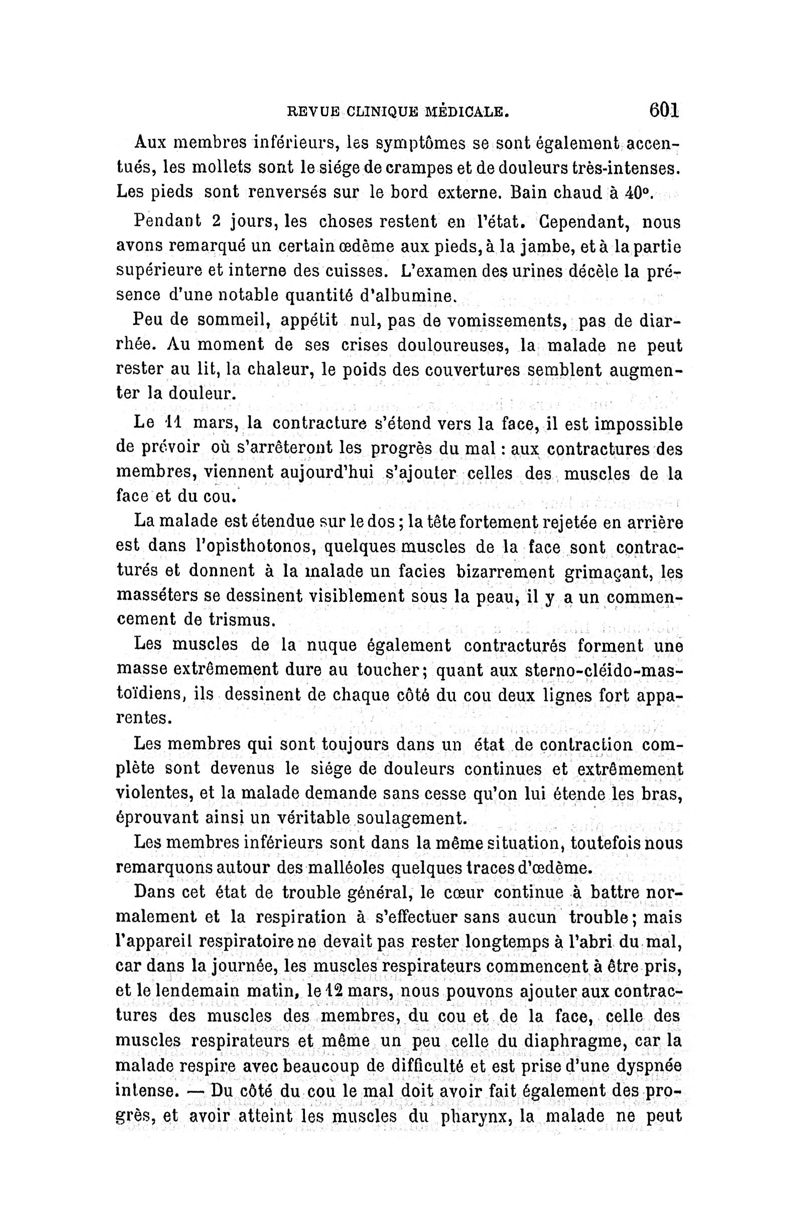 REVUE CLINIQUE MÉDICALE. 601

Aux membres inférieurs, les symptômes se sont également accentués, les mollets sont le siége de crampes et de douleurs très-intenses. Les pieds sont renversés sur le bord externe. Bain chaud à 40°.

Pendant 2 jours, les choses restent en l'état. Cependant, nous avons remarqué un certain œdème aux pieds, à la jambe, et à la partie supérieure et interne des cuisses. L'examen des urines décèle la présence d'une notable quantité d'albumine.

Peu de sommeil, appétit nul, pas de vomissements, pas de diarrhée. Au moment de ses crises douloureuses, la malade ne peut rester au lit, la chaleur, le poids des couvertures semblent augmenter la douleur.

Le 11 mars, la contracture s'étend vers la face, il est impossible de prévoir où s'arrêteront les progrès du mal : aux contractures des membres, viennent aujourd'hui s'ajouter celles des muscles de la face et du cou.

La malade est étendue sur le dos ; la tête fortement rejetée en arrière est dans l'opisthotonos, quelques muscles de la face sont contracturés et donnent à la malade un facies bizarrement grimaçant, les masséters se dessinent visiblement sous la peau, il y a un commencement de trismus.

Les muscles de la nuque également contracturés forment une masse extrêmement dure au toucher; quant aux sterno-cléido-mastoïdiens, ils dessinent de chaque côté du cou deux lignes fort apparentes.

Les membres qui sont toujours dans un état de contraction complète sont devenus le siége de douleurs continues et extrêmement violentes, et la malade demande sans cesse qu'on lui étende les bras, éprouvant ainsi un véritable soulagement.

Les membres inférieurs sont dans la même situation, toutefois nous remarquons autour des malléoles quelques traces d'œdème.

Dans cet état de trouble général, le cœur continue à battre normalement et la respiration à s'effectuer sans aucun trouble; mais l'appareil respiratoire ne devait pas rester longtemps à l'abri du mal, car dans la journée, les muscles respirateurs commencent à être pris, et le lendemain matin, le 12 mars, nous pouvons ajouter aux contractures des muscles des membres, du cou et de la face, celle des muscles respirateurs et même un peu celle du diaphragme, car la malade respire avec beaucoup de difficulté et est prise d'une dyspnée intense. — Du côté du cou le mal doit avoir fait également des progrès, et avoir atteint les muscles du pharynx, la malade ne peut